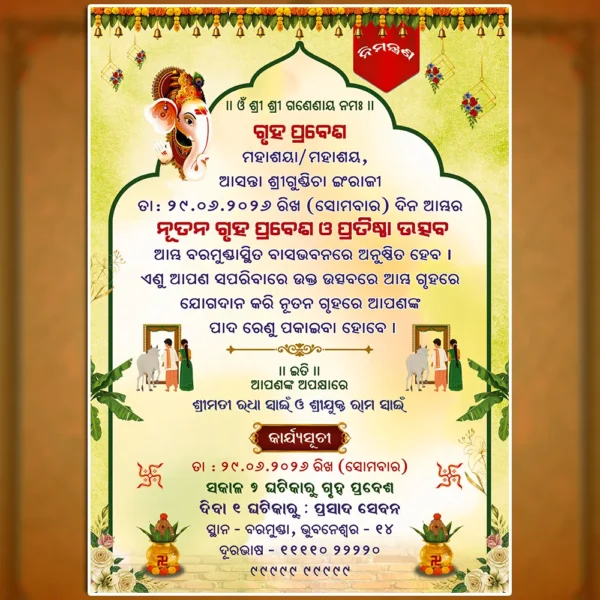 ନିମନ୍ତ୍ରଣ

॥ ଓଁ ଶ୍ରୀ ଶ୍ରୀ ଗଣେଶାୟ ନମଃ ॥

ଗୃହ ପ୍ରବେଶ

ମହାଶୟା/ମହାଶୟ,
ଆସନ୍ତା ଶ୍ରୀଗୁଣ୍ଡିଚା ଇଂରାଜୀ
ତା: ୨୯.୦୬.୨୦୨୬ ରିଖ (ସୋମବାର) ଦିନ ଆମ୍ଭର
ନୂତନ ଗୃହ ପ୍ରବେଶ ଓ ପ୍ରତିଷ୍ଠା ଉତ୍ସବ
ଆମ୍ଭ ବରମୁଣ୍ଡାସ୍ଥିତ ବାସଭବନରେ ଅନୁଷ୍ଠିତ ହେବ ।
ଏଣୁ ଆପଣ ସପରିବାରେ ଉକ୍ତ ଉତ୍ସବରେ ଆମ୍ଭ ଗୃହରେ
ଯୋଗଦାନ କରି ନୂତନ ଗୃହରେ ଆପଣଙ୍କ
ପାଦ ରେଣୁ ପକାଇବା ହୋବେ ।

॥ ଇତି ॥
ଆପଣଙ୍କ ଅପକ୍ଷାରେ
ଶ୍ରୀମତୀ ରଧା ସାଇଁ ଓ ଶ୍ରୀଯୁକ୍ତ ରାମ ସାଇଁ

କାର୍ଯ୍ୟସୂଚୀ

ତା : ୨୯.୦୬.୨୦୨୬ ରିଖ (ସୋମବାର)
ସକାଳ ୭ ଘଟିକାରୁ ଗୃହ ପ୍ରବେଶ
ଦିବା ୧ ଘଟିକାରୁ : ପ୍ରସାଦ ସେବନ
ସ୍ଥାନ - ବରମୁଣ୍ଡା, ଭୁବନେଶ୍ୱର - ୧୪
ଦୂରଭାଷ - ୧୧୧୧୦ ୨୨୨୨୦
୯୯୯୯୯ ୯୯୯୯୯